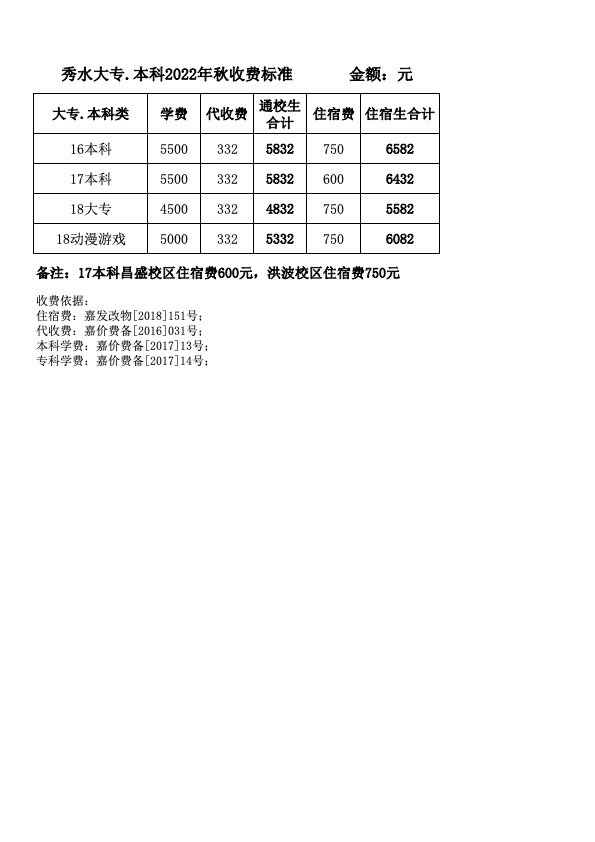 秀水大专.本科2022年秋收费标准　　　金额：元

| 大专.本科类 | 学费 | 代收费 | 通校生合计 | 住宿费 | 住宿生合计 |
|---|---|---|---|---|---|
| 16本科 | 5500 | 332 | 5832 | 750 | 6582 |
| 17本科 | 5500 | 332 | 5832 | 600 | 6432 |
| 18大专 | 4500 | 332 | 4832 | 750 | 5582 |
| 18动漫游戏 | 5000 | 332 | 5332 | 750 | 6082 |

备注：17本科昌盛校区住宿费600元，洪波校区住宿费750元

收费依据：
住宿费：嘉发改物[2018]151号；
代收费：嘉价费备[2016]031号；
本科学费：嘉价费备[2017]13号；
专科学费：嘉价费备[2017]14号；